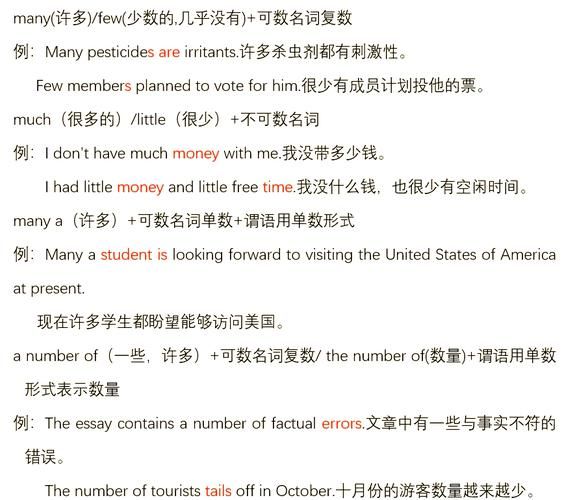 many(许多)/few(少数的,几乎没有)+可数名词复数

例：Many pesticides are irritants.许多杀虫剂都有刺激性。

Few members planned to vote for him.很少有成员计划投他的票。

much（很多的）/little（很少）+不可数名词

例：I don't have much money with me.我没带多少钱。

I had little money and little free time.我没什么钱，也很少有空闲时间。

many a（许多）+可数名词单数+谓语用单数形式

例：Many a student is looking forward to visiting the United States of America at present.

现在许多学生都盼望能够访问美国。

a number of（一些，许多）+可数名词复数/ the number of(数量)+谓语用单数形式表示数量

例：The essay contains a number of factual errors.文章中有一些与事实不符的错误。

The number of tourists tails off in October.十月份的游客数量越来越少。